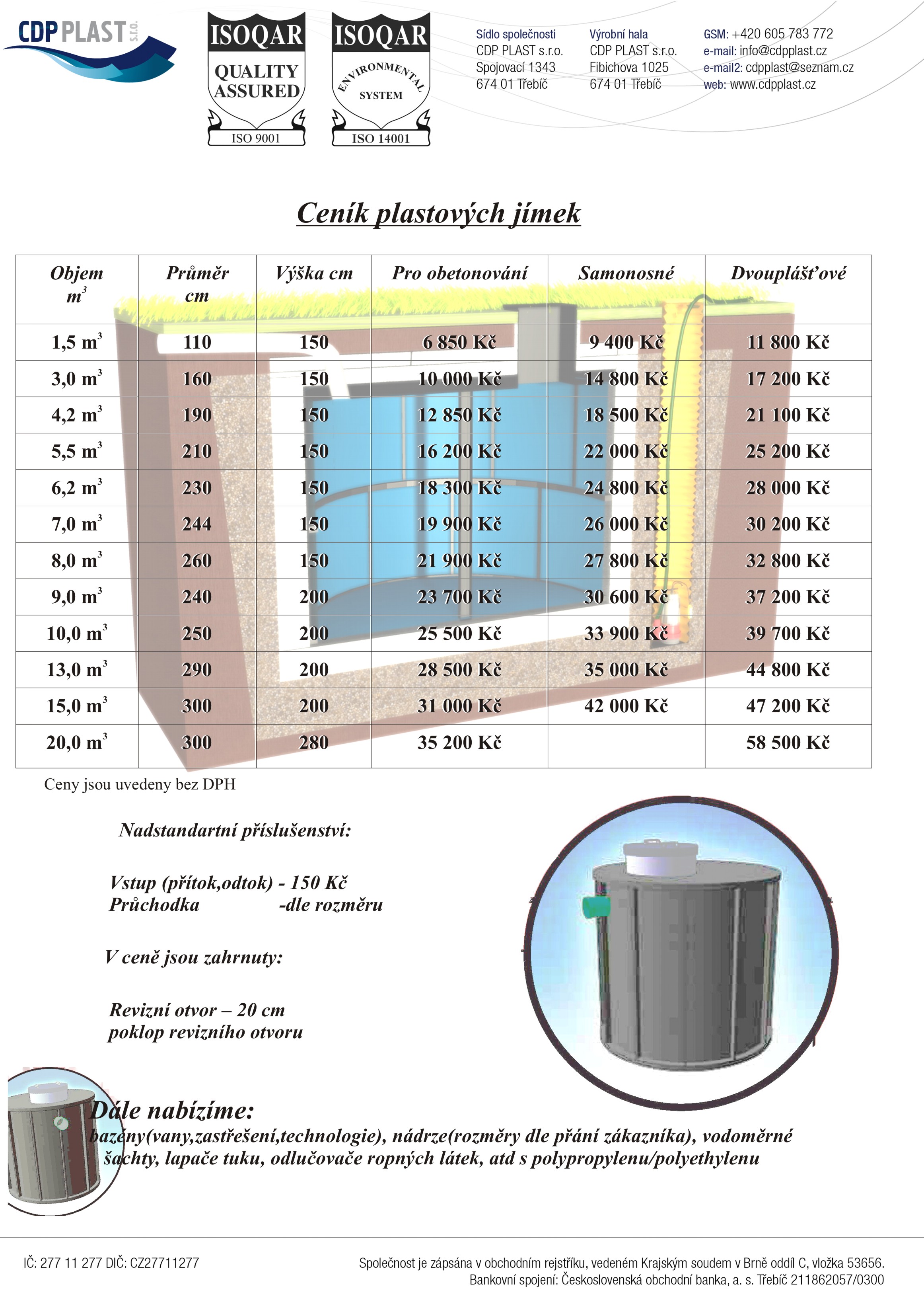 CDP PLAST s.r.o.

ISOQAR QUALITY ASSURED ISO 9001

ISOQAR ENVIRONMENTAL SYSTEM ISO 14001

Sídlo společnosti
CDP PLAST s.r.o.
Spojovací 1343
674 01 Třebíč

Výrobní hala
CDP PLAST s.r.o.
Fibichova 1025
674 01 Třebíč

GSM: +420 605 783 772
e-mail: info@cdpplast.cz
e-mail2: cdpplast@seznam.cz
web: www.cdpplast.cz

Ceník plastových jímek

| Objem $m^3$ | Průměr cm | Výška cm | Pro obetonování | Samonosné | Dvouplášťové |
|---|---|---|---|---|---|
| 1,5 $m^3$ | 110 | 150 | 6 850 Kč | 9 400 Kč | 11 800 Kč |
| 3,0 $m^3$ | 160 | 150 | 10 000 Kč | 14 800 Kč | 17 200 Kč |
| 4,2 $m^3$ | 190 | 150 | 12 850 Kč | 18 500 Kč | 21 100 Kč |
| 5,5 $m^3$ | 210 | 150 | 16 200 Kč | 22 000 Kč | 25 200 Kč |
| 6,2 $m^3$ | 230 | 150 | 18 300 Kč | 24 800 Kč | 28 000 Kč |
| 7,0 $m^3$ | 244 | 150 | 19 900 Kč | 26 000 Kč | 30 200 Kč |
| 8,0 $m^3$ | 260 | 150 | 21 900 Kč | 27 800 Kč | 32 800 Kč |
| 9,0 $m^3$ | 240 | 200 | 23 700 Kč | 30 600 Kč | 37 200 Kč |
| 10,0 $m^3$ | 250 | 200 | 25 500 Kč | 33 900 Kč | 39 700 Kč |
| 13,0 $m^3$ | 290 | 200 | 28 500 Kč | 35 000 Kč | 44 800 Kč |
| 15,0 $m^3$ | 300 | 200 | 31 000 Kč | 42 000 Kč | 47 200 Kč |
| 20,0 $m^3$ | 300 | 280 | 35 200 Kč | | 58 500 Kč |

Ceny jsou uvedeny bez DPH

Nadstandartní příslušenství:

Vstup (přítok,odtok) - 150 Kč
Průchodka -dle rozměru

V ceně jsou zahrnuty:

Revizní otvor – 20 cm
poklop revizního otvoru

Dále nabízíme:
bazény(vany,zastřešení,technologie), nádrze(rozměry dle přání zákazníka), vodoměrné šachty, lapače tuku, odlučovače ropných látek, atd s polypropylenu/polyethylenu

IČ: 277 11 277 DIČ: CZ27711277

Společnost je zápsána v obchodním rejstříku, vedeném Krajským soudem v Brně oddíl C, vložka 53656.
Bankovní spojení: Československá obchodní banka, a. s. Třebíč 211862057/0300